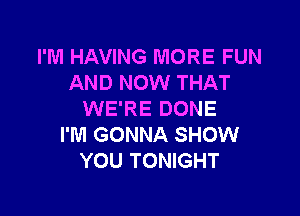 I'M HAVING MORE FUN
AND NOW THAT
WE'RE DONE
I'M GONNA SHOW
YOU TONIGHT